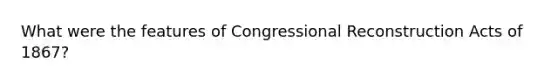 What were the features of Congressional Reconstruction Acts of 1867?